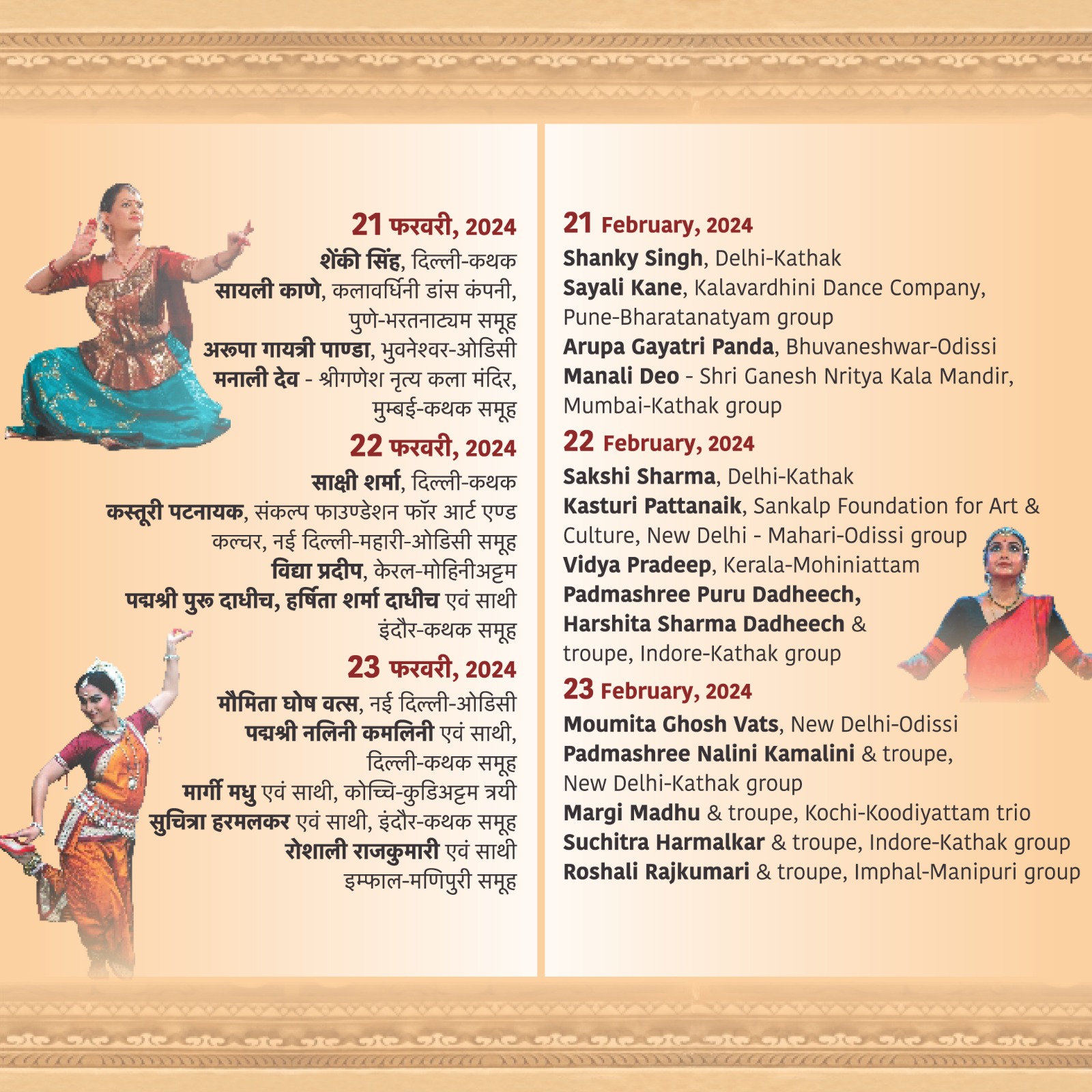 21 फरवरी, 2024
शेंकी सिंह, दिल्ली-कथक
सायली काणे, कलावर्धिनी डांस कंपनी, पुणे-भरतनाट्यम समूह
अरूपा गायत्री पाण्डा, भुवनेश्वर-ओडिसी
मनाली देव - श्रीगणेश नृत्य कला मंदिर, मुम्बई-कथक समूह

22 फरवरी, 2024
साक्षी शर्मा, दिल्ली-कथक
कस्तूरी पटनायक, संकल्प फाउण्डेशन फॉर आर्ट एण्ड कल्चर, नई दिल्ली-महारी-ओडिसी समूह
विद्या प्रदीप, केरल-मोहिनीअट्टम
पद्मश्री पुरु दाधीच, हर्षिता शर्मा दाधीच एवं साथी इंदौर-कथक समूह

23 फरवरी, 2024
मौमिता घोष वत्स, नई दिल्ली-ओडिसी
पद्मश्री नलिनी कमलिनी एवं साथी, दिल्ली-कथक समूह
मार्गी मधु एवं साथी, कोच्चि-कुडिअट्टम त्रयी
सुचित्रा हरमलकर एवं साथी, इंदौर-कथक समूह
रोशाली राजकुमारी एवं साथी इम्फाल-मणिपुरी समूह

21 February, 2024
Shanky Singh, Delhi-Kathak
Sayali Kane, Kalavardhini Dance Company, Pune-Bharatanatyam group
Arupa Gayatri Panda, Bhuvaneshwar-Odissi
Manali Deo - Shri Ganesh Nritya Kala Mandir, Mumbai-Kathak group

22 February, 2024
Sakshi Sharma, Delhi-Kathak
Kasturi Pattanaik, Sankalp Foundation for Art & Culture, New Delhi - Mahari-Odissi group
Vidya Pradeep, Kerala-Mohiniattam
Padmashree Puru Dadheech, Harshita Sharma Dadheech & troupe, Indore-Kathak group

23 February, 2024
Moumita Ghosh Vats, New Delhi-Odissi
Padmashree Nalini Kamalini & troupe, New Delhi-Kathak group
Margi Madhu & troupe, Kochi-Koodiyattam trio
Suchitra Harmalkar & troupe, Indore-Kathak group
Roshali Rajkumari & troupe, Imphal-Manipuri group